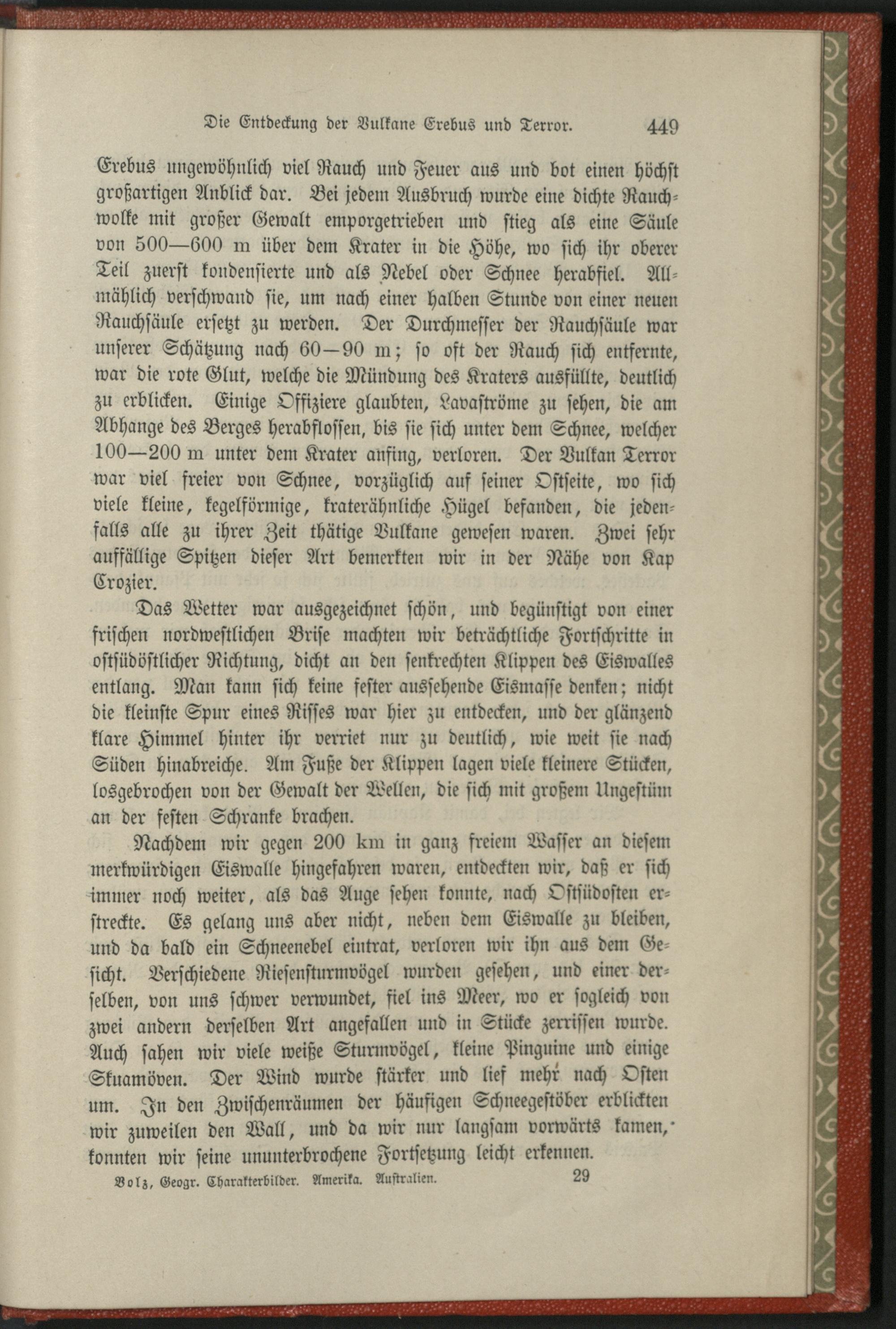 Die Entdeckung der Vulkane Erebus und Terror. 449

Erebus ungewöhnlich viel Rauch und Feuer aus und bot einen höchst großartigen Anblick dar. Bei jedem Ausbruch wurde eine dichte Rauchwolke mit großer Gewalt emporgetrieben und stieg als eine Säule von 500—600 m über dem Krater in die Höhe, wo sich ihr oberer Teil zuerst kondensierte und als Nebel oder Schnee herabfiel. Allmählich verschwand sie, um nach einer halben Stunde von einer neuen Rauchsäule ersetzt zu werden. Der Durchmesser der Rauchsäule war unserer Schätzung nach 60—90 m; so oft der Rauch sich entfernte, war die rote Glut, welche die Mündung des Kraters ausfüllte, deutlich zu erblicken. Einige Offiziere glaubten, Lavaströme zu sehen, die am Abhange des Berges herabflossen, bis sie sich unter dem Schnee, welcher 100—200 m unter dem Krater anfing, verloren. Der Vulkan Terror war viel freier von Schnee, vorzüglich auf seiner Ostseite, wo sich viele kleine, kegelförmige, kraterähnliche Hügel befanden, die jedenfalls alle zu ihrer Zeit thätige Vulkane gewesen waren. Zwei sehr auffällige Spitzen dieser Art bemerkten wir in der Nähe von Kap Crozier.

Das Wetter war ausgezeichnet schön, und begünstigt von einer frischen nordwestlichen Brise machten wir beträchtliche Fortschritte in ostsüdöstlicher Richtung, dicht an den senkrechten Klippen des Eiswalles entlang. Man kann sich keine fester aussehende Eismasse denken; nicht die kleinste Spur eines Risses war hier zu entdecken, und der glänzend klare Himmel hinter ihr verriet nur zu deutlich, wie weit sie nach Süden hinabreiche. Am Fuße der Klippen lagen viele kleinere Stücken, losgebrochen von der Gewalt der Wellen, die sich mit großem Ungestüm an der festen Schranke brachen.

Nachdem wir gegen 200 km in ganz freiem Wasser an diesem merkwürdigen Eiswalle hingefahren waren, entdeckten wir, daß er sich immer noch weiter, als das Auge sehen konnte, nach Ostsüdosten erstreckte. Es gelang uns aber nicht, neben dem Eiswalle zu bleiben, und da bald ein Schneenebel eintrat, verloren wir ihn aus dem Gesicht. Verschiedene Riesensturmvögel wurden gesehen, und einer derselben, von uns schwer verwundet, fiel ins Meer, wo er sogleich von zwei andern derselben Art angefallen und in Stücke zerrissen wurde. Auch sahen wir viele weiße Sturmvögel, kleine Pinguine und einige Skuamöven. Der Wind wurde stärker und lief mehr nach Osten um. In den Zwischenräumen der häufigen Schneegestöber erblickten wir zuweilen den Wall, und da wir nur langsam vorwärts kamen, konnten wir seine ununterbrochene Fortsetzung leicht erkennen.

Volz, Geogr. Charakterbilder. Amerika. Australien. 29